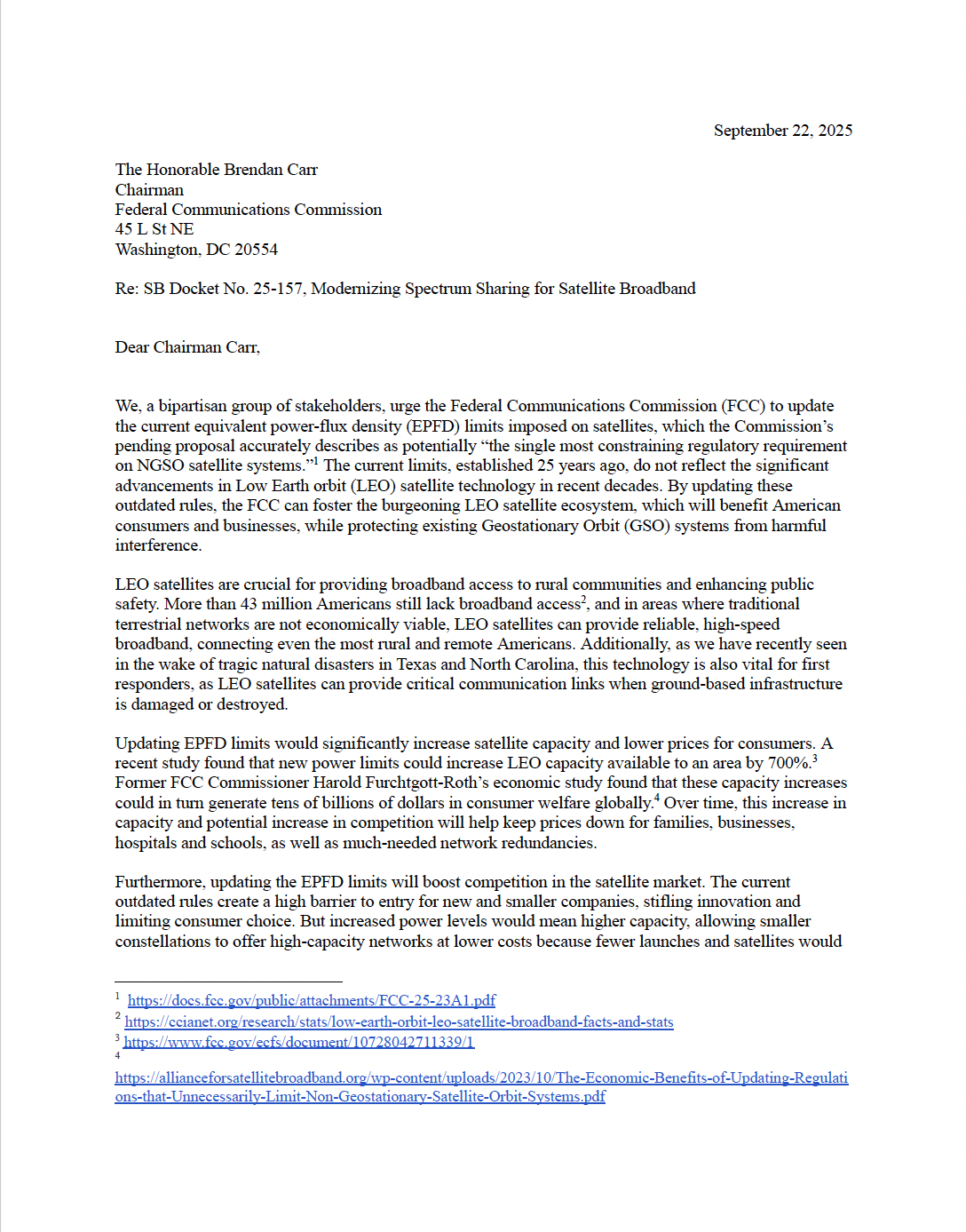 September 22, 2025

The Honorable Brendan Carr
Chairman
Federal Communications Commission
45 L St NE
Washington, DC 20554

Re: SB Docket No. 25-157, Modernizing Spectrum Sharing for Satellite Broadband

Dear Chairman Carr,

We, a bipartisan group of stakeholders, urge the Federal Communications Commission (FCC) to update the current equivalent power-flux density (EPFD) limits imposed on satellites, which the Commission's pending proposal accurately describes as potentially "the single most constraining regulatory requirement on NGSO satellite systems."$^1$ The current limits, established 25 years ago, do not reflect the significant advancements in Low Earth orbit (LEO) satellite technology in recent decades. By updating these outdated rules, the FCC can foster the burgeoning LEO satellite ecosystem, which will benefit American consumers and businesses, while protecting existing Geostationary Orbit (GSO) systems from harmful interference.

LEO satellites are crucial for providing broadband access to rural communities and enhancing public safety. More than 43 million Americans still lack broadband access$^2$, and in areas where traditional terrestrial networks are not economically viable, LEO satellites can provide reliable, high-speed broadband, connecting even the most rural and remote Americans. Additionally, as we have recently seen in the wake of tragic natural disasters in Texas and North Carolina, this technology is also vital for first responders, as LEO satellites can provide critical communication links when ground-based infrastructure is damaged or destroyed.

Updating EPFD limits would significantly increase satellite capacity and lower prices for consumers. A recent study found that new power limits could increase LEO capacity available to an area by 700%.$^3$ Former FCC Commissioner Harold Furchtgott-Roth's economic study found that these capacity increases could in turn generate tens of billions of dollars in consumer welfare globally.$^4$ Over time, this increase in capacity and potential increase in competition will help keep prices down for families, businesses, hospitals and schools, as well as much-needed network redundancies.

Furthermore, updating the EPFD limits will boost competition in the satellite market. The current outdated rules create a high barrier to entry for new and smaller companies, stifling innovation and limiting consumer choice. But increased power levels would mean higher capacity, allowing smaller constellations to offer high-capacity networks at lower costs because fewer launches and satellites would

$^1$ https://docs.fcc.gov/public/attachments/FCC-25-23A1.pdf
$^2$ https://ccianet.org/research/stats/low-earth-orbit-leo-satellite-broadband-facts-and-stats
$^3$ https://www.fcc.gov/ecfs/document/10728042711339/1
$^4$ https://allianceforsatellitebroadband.org/wp-content/uploads/2023/10/The-Economic-Benefits-of-Updating-Regulations-that-Unnecessarily-Limit-Non-Geostationary-Satellite-Orbit-Systems.pdf